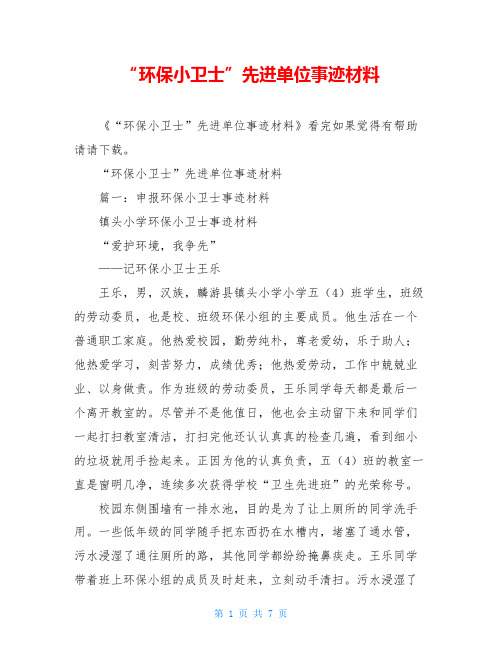 “环保小卫士”先进单位事迹材料

《“环保小卫士”先进单位事迹材料》看完如果觉得有帮助请请下载。

“环保小卫士”先进单位事迹材料

篇一：申报环保小卫士事迹材料

镇头小学环保小卫士事迹材料

“爱护环境，我争先”

——记环保小卫士王乐

王乐，男，汉族，麟游县镇头小学小学五（4）班学生，班级的劳动委员，也是校、班级环保小组的主要成员。他生活在一个普通职工家庭。他热爱校园，勤劳纯朴，尊老爱幼，乐于助人；他热爱学习，刻苦努力，成绩优秀；他热爱劳动，工作中兢兢业业、以身做责。作为班级的劳动委员，王乐同学每天都是最后一个离开教室的。尽管并不是他值日，他也会主动留下来和同学们一起打扫教室清洁，打扫完他还认认真真的检查几遍，看到细小的垃圾就用手捡起来。正因为他的认真负责，五（4）班的教室一直是窗明几净，连续多次获得学校“卫生先进班”的光荣称号。

校园东侧围墙有一排水池，目的是为了让上厕所的同学洗手用。一些低年级的同学随手把东西扔在水槽内，堵塞了通水管，污水浸湿了通往厕所的路，其他同学都纷纷掩鼻疾走。王乐同学带着班上环保小组的成员及时赶来，立刻动手清扫。污水浸湿了

第 1 页 共 7 页